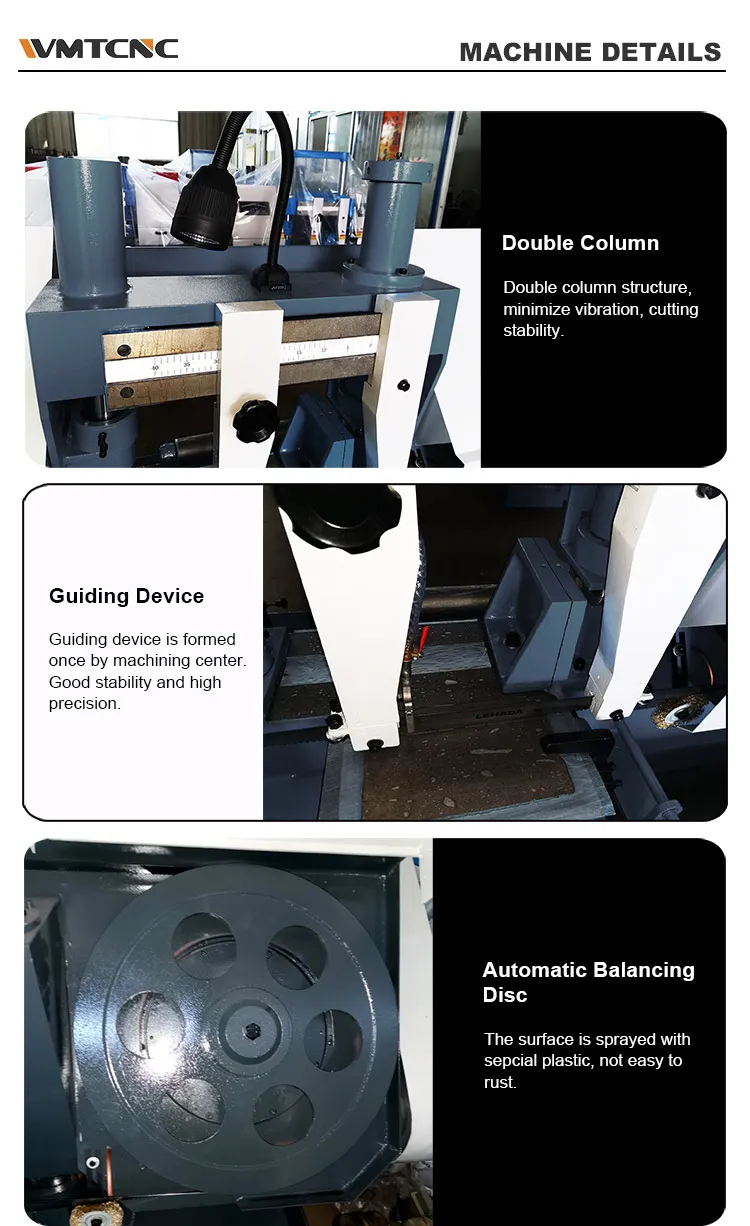 WMTCNC

MACHINE DETAILS

Double Column

Double column structure, minimize vibration, cutting stability.

Guiding Device

Guiding device is formed once by machining center. Good stability and high precision.

Automatic Balancing Disc

The surface is sprayed with sepcial plastic, not easy to rust.